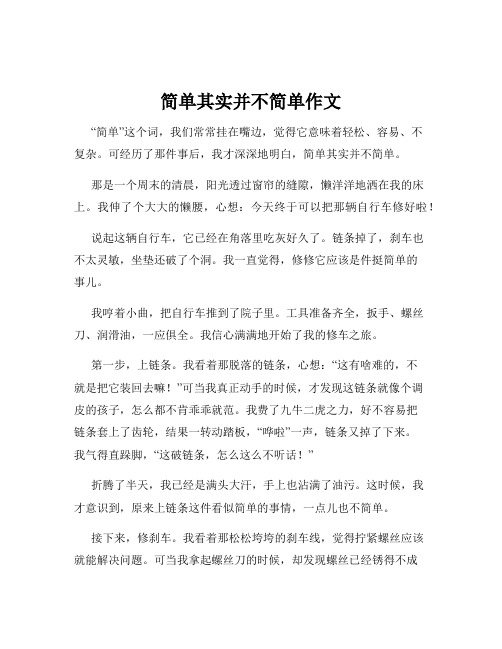 简单其实并不简单作文

“简单”这个词，我们常常挂在嘴边，觉得它意味着轻松、容易、不复杂。可经历了那件事后，我才深深地明白，简单其实并不简单。

那是一个周末的清晨，阳光透过窗帘的缝隙，懒洋洋地洒在我的床上。我伸了个大大的懒腰，心想：今天终于可以把那辆自行车修好啦！

说起这辆自行车，它已经在角落里吃灰好久了。链条掉了，刹车也不太灵敏，坐垫还破了个洞。我一直觉得，修修它应该是件挺简单的事儿。

我哼着小曲，把自行车推到了院子里。工具准备齐全，扳手、螺丝刀、润滑油，一应俱全。我信心满满地开始了我的修车之旅。

第一步，上链条。我看着那脱落的链条，心想：“这有啥难的，不就是把它装回去嘛！”可当我真正动手的时候，才发现这链条就像个调皮的孩子，怎么都不肯乖乖就范。我费了九牛二虎之力，好不容易把链条套上了齿轮，结果一转动踏板，“哗啦”一声，链条又掉了下来。我气得直跺脚，“这破链条，怎么这么不听话！”

折腾了半天，我已经是满头大汗，手上也沾满了油污。这时候，我才意识到，原来上链条这件看似简单的事情，一点儿也不简单。

接下来，修刹车。我看着那松松垮垮的刹车线，觉得拧紧螺丝应该就能解决问题。可当我拿起螺丝刀的时候，却发现螺丝已经锈得不成